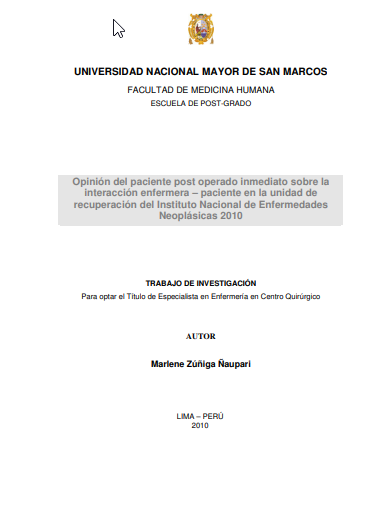 UNIVERSIDAD NACIONAL MAYOR DE SAN MARCOS

FACULTAD DE MEDICINA HUMANA

ESCUELA DE POST-GRADO

Opinión del paciente post operado inmediato sobre la interacción enfermera – paciente en la unidad de recuperación del Instituto Nacional de Enfermedades Neoplásicas 2010

TRABAJO DE INVESTIGACIÓN

Para optar el Título de Especialista en Enfermería en Centro Quirúrgico

AUTOR

Marlene Zúñiga Ñaupari

LIMA – PERÚ
2010